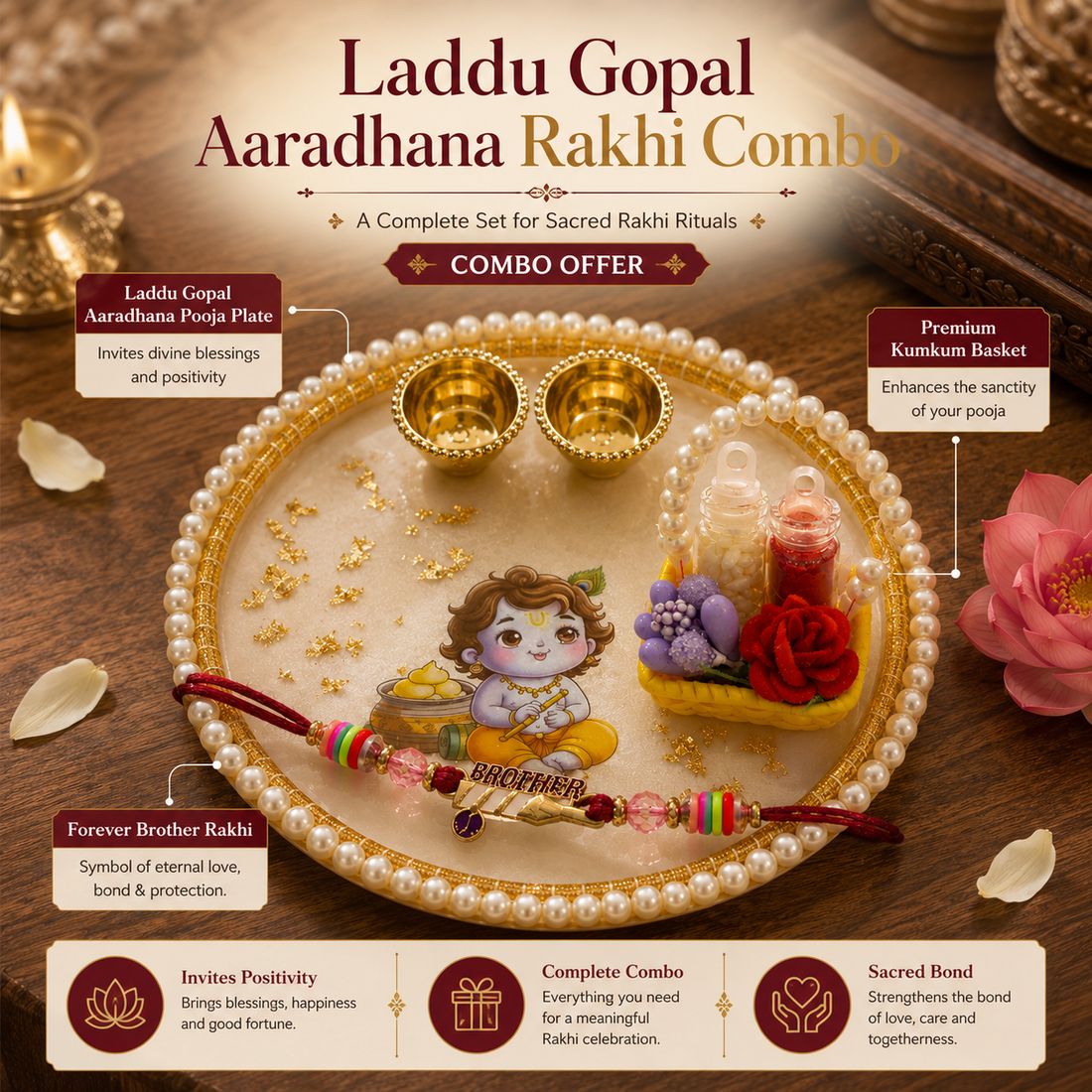 Laddu Gopal
Aaradhana Rakhi Combo

A Complete Set for Sacred Rakhi Rituals

COMBO OFFER

Laddu Gopal
Aaradhana Pooja Plate

Invites divine blessings and positivity

Premium
Kumkum Basket

Enhances the sanctity of your pooja

BROTHER

Forever Brother Rakhi

Symbol of eternal love, bond & protection.

Invites Positivity

Brings blessings, happiness and good fortune.

Complete Combo

Everything you need for a meaningful Rakhi celebration.

Sacred Bond

Strengthens the bond of love, care and togetherness.